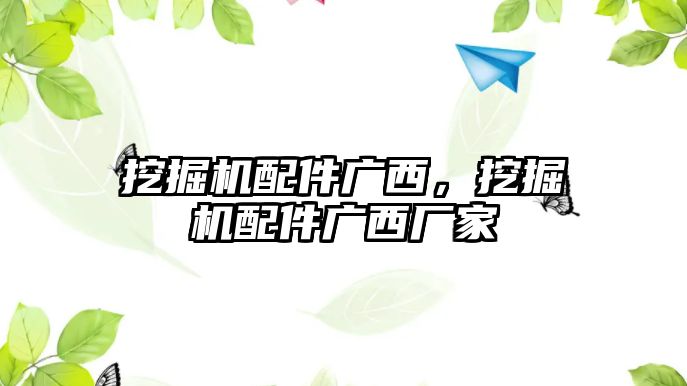 挖掘机配件广西，挖掘机配件广西厂家